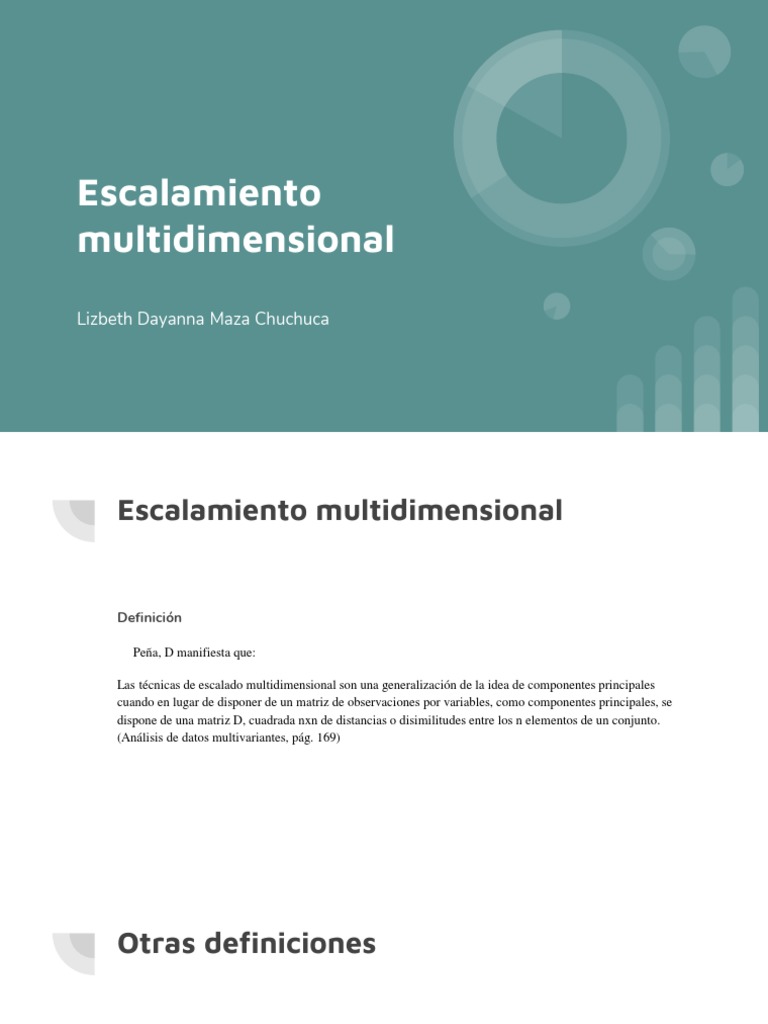 Escalamiento multidimensional

Lizbeth Dayanna Maza Chuchuca

Escalamiento multidimensional

Definición

Peña, D manifiesta que:

Las técnicas de escalado multidimensional son una generalización de la idea de componentes principales cuando en lugar de disponer de un matriz de observaciones por variables, como componentes principales, se dispone de una matriz D, cuadrada nxn de distancias o disimilitudes entre los n elementos de un conjunto. (Análisis de datos multivariantes, pág. 169)

Otras definiciones